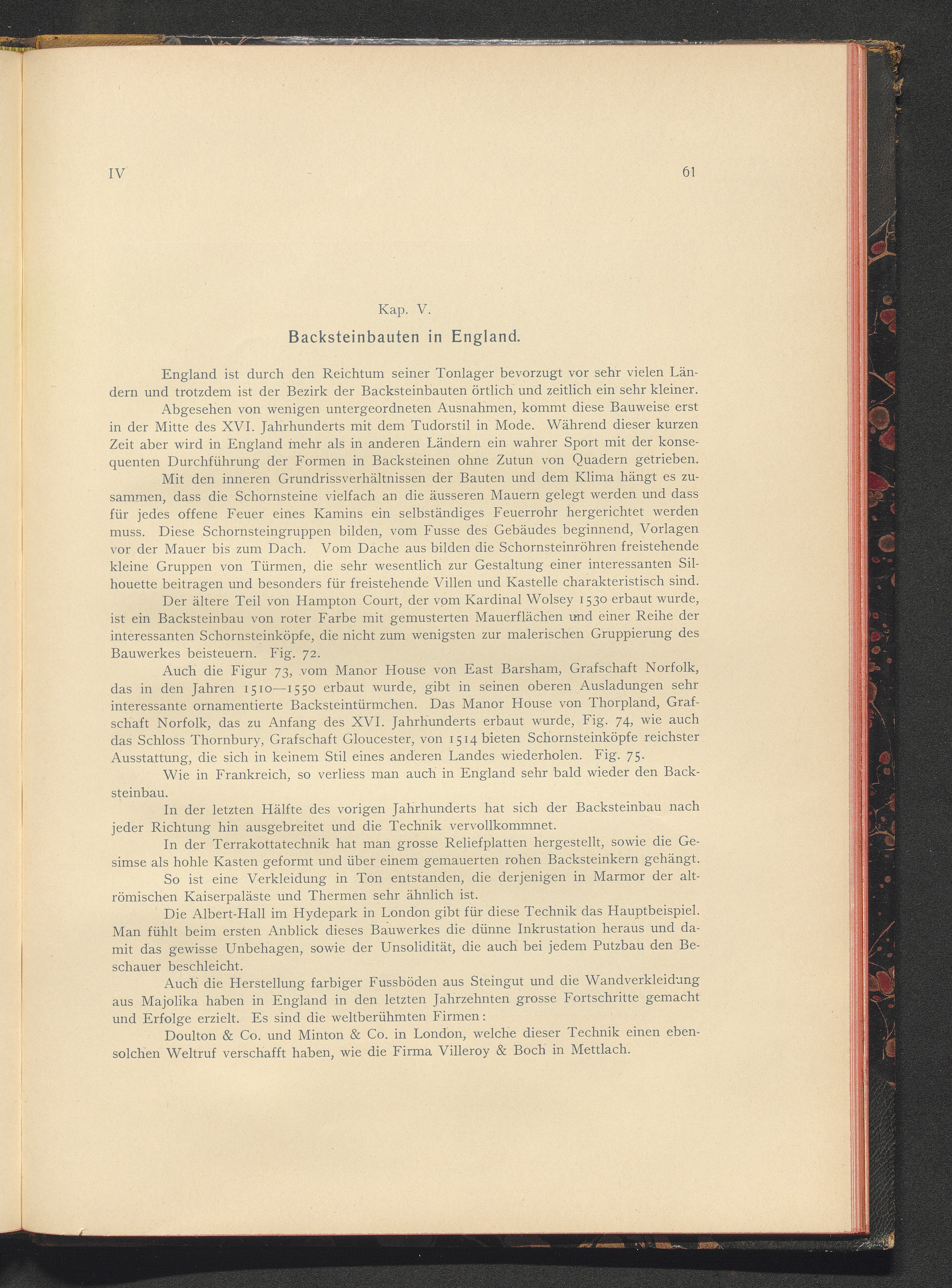 IV 61

Kap. V.

Backsteinbauten in England.

England ist durch den Reichtum seiner Tonlager bevorzugt vor sehr vielen Ländern und trotzdem ist der Bezirk der Backsteinbauten örtlich und zeitlich ein sehr kleiner.

Abgesehen von wenigen untergeordneten Ausnahmen, kommt diese Bauweise erst in der Mitte des XVI. Jahrhunderts mit dem Tudorstil in Mode. Während dieser kurzen Zeit aber wird in England mehr als in anderen Ländern ein wahrer Sport mit der konsequenten Durchführung der Formen in Backsteinen ohne Zutun von Quadern getrieben.

Mit den inneren Grundrissverhältnissen der Bauten und dem Klima hängt es zusammen, dass die Schornsteine vielfach an die äusseren Mauern gelegt werden und dass für jedes offene Feuer eines Kamins ein selbständiges Feuerrohr hergerichtet werden muss. Diese Schornsteingruppen bilden, vom Fusse des Gebäudes beginnend, Vorlagen vor der Mauer bis zum Dach. Vom Dache aus bilden die Schornsteinröhren freistehende kleine Gruppen von Türmen, die sehr wesentlich zur Gestaltung einer interessanten Silhouette beitragen und besonders für freistehende Villen und Kastelle charakteristisch sind.

Der ältere Teil von Hampton Court, der vom Kardinal Wolsey 1530 erbaut wurde, ist ein Backsteinbau von roter Farbe mit gemusterten Mauerflächen und einer Reihe der interessanten Schornsteinköpfe, die nicht zum wenigsten zur malerischen Gruppierung des Bauwerkes beisteuern. Fig. 72.

Auch die Figur 73, vom Manor House von East Barsham, Grafschaft Norfolk, das in den Jahren 1510—1550 erbaut wurde, gibt in seinen oberen Ausladungen sehr interessante ornamentierte Backsteintürmchen. Das Manor House von Thorpland, Grafschaft Norfolk, das zu Anfang des XVI. Jahrhunderts erbaut wurde, Fig. 74, wie auch das Schloss Thornbury, Grafschaft Gloucester, von 1514 bieten Schornsteinköpfe reichster Ausstattung, die sich in keinem Stil eines anderen Landes wiederholen. Fig. 75.

Wie in Frankreich, so verliess man auch in England sehr bald wieder den Backsteinbau.

In der letzten Hälfte des vorigen Jahrhunderts hat sich der Backsteinbau nach jeder Richtung hin ausgebreitet und die Technik vervollkommnet.

In der Terrakottatechnik hat man grosse Reliefplatten hergestellt, sowie die Gesimse als hohle Kasten geformt und über einem gemauerten rohen Backsteinkern gehängt.

So ist eine Verkleidung in Ton entstanden, die derjenigen in Marmor der altrömischen Kaiserpaläste und Thermen sehr ähnlich ist.

Die Albert-Hall im Hydepark in London gibt für diese Technik das Hauptbeispiel. Man fühlt beim ersten Anblick dieses Bauwerkes die dünne Inkrustation heraus und damit das gewisse Unbehagen, sowie der Unsolidität, die auch bei jedem Putzbau den Beschauer beschleicht.

Auch die Herstellung farbiger Fussböden aus Steingut und die Wandverkleidung aus Majolika haben in England in den letzten Jahrzehnten grosse Fortschritte gemacht und Erfolge erzielt. Es sind die weltberühmten Firmen:

Doulton & Co. und Minton & Co. in London, welche dieser Technik einen ebensolchen Weltruf verschafft haben, wie die Firma Villeroy & Boch in Mettlach.